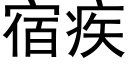 宿疾